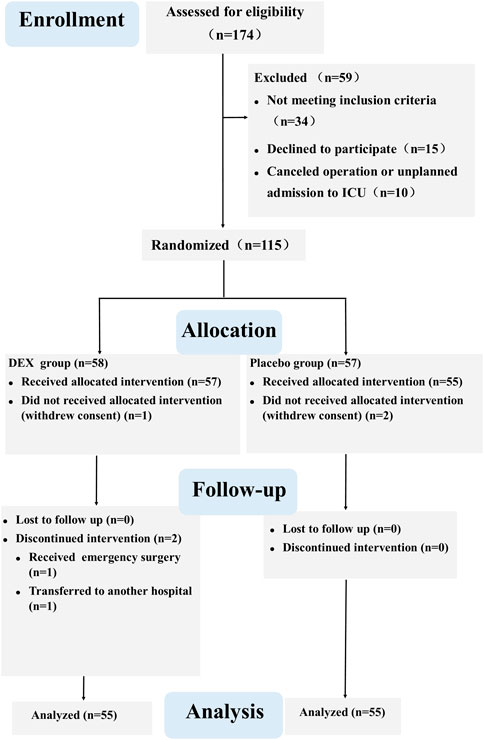 Enrollment

Assessed for eligibility （n=174）

Excluded （n=59）
• Not meeting inclusion criteria （n=34）
• Declined to participate（n=15）
• Canceled operation or unplanned admission to ICU（n=10）

Randomized（n=115）

Allocation

DEX group (n=58)
• Received allocated intervention (n=57)
• Did not received allocated intervention (withdrew consent) (n=1)

Placebo group (n=57)
• Received allocated intervention (n=55)
• Did not received allocated intervention (withdrew consent) (n=2)

Follow-up

• Lost to follow up (n=0)
• Discontinued intervention (n=2)
• Received emergency surgery (n=1)
• Transferred to another hospital (n=1)

• Lost to follow up (n=0)
• Discontinued intervention (n=0)

Analyzed (n=55)

Analysis

Analyzed (n=55)